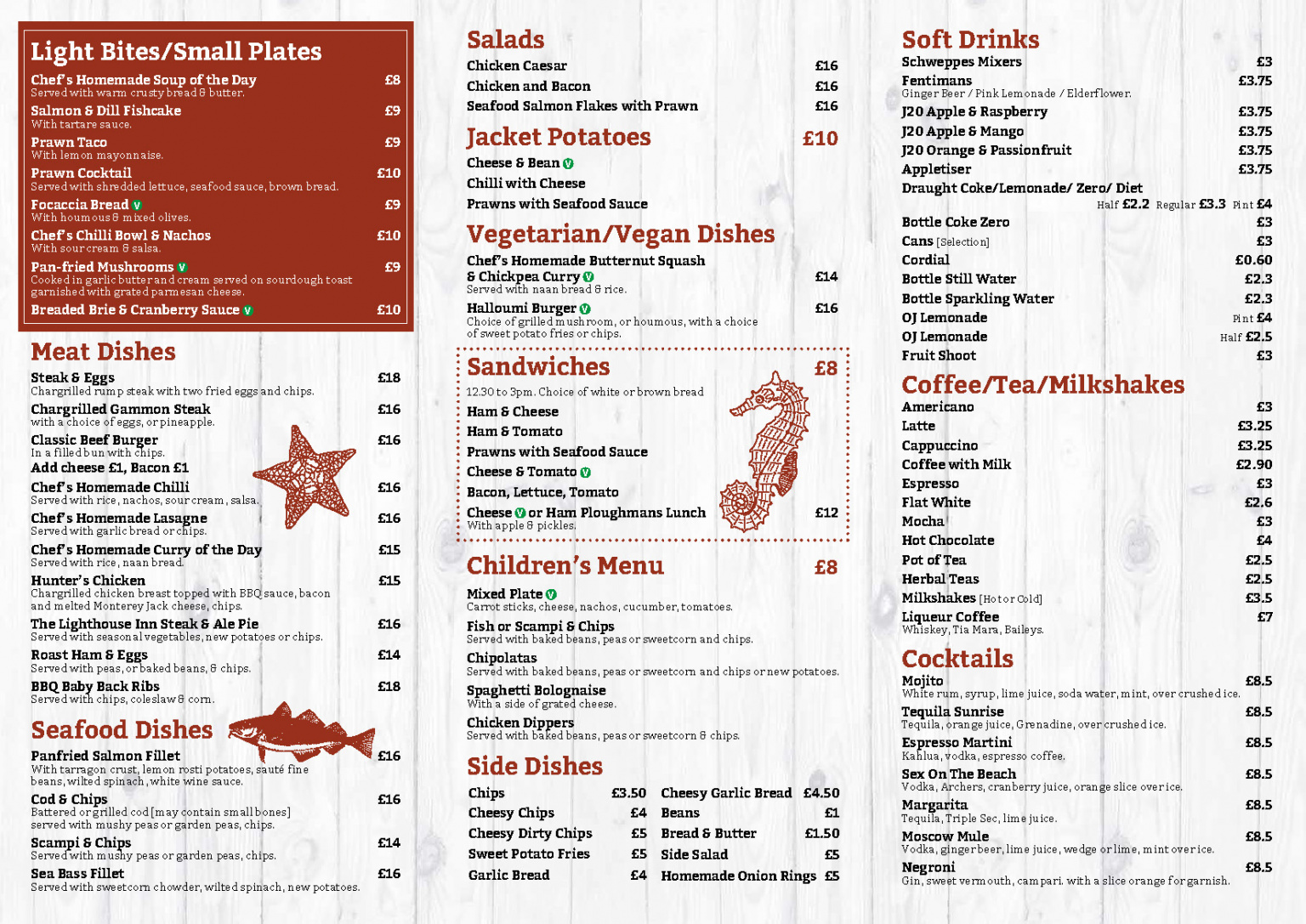 Light Bites/Small Plates

Chef's Homemade Soup of the Day £8
Served with warm crusty bread & butter.

Salmon & Dill Fishcake £9
With tartare sauce.

Prawn Taco £9
With lemon mayonnaise.

Prawn Cocktail £10
Served with shredded lettuce, seafood sauce, brown bread.

Focaccia Bread V £9
With houmous & mixed olives.

Chef's Chilli Bowl & Nachos £10
With sour cream & salsa.

Pan-fried Mushrooms V £9
Cooked in garlic butter and cream served on sourdough toast garnished with grated parmesan cheese.

Breaded Brie & Cranberry Sauce V £10

Meat Dishes

Steak & Eggs £18
Chargrilled rump steak with two fried eggs and chips.

Chargrilled Gammon Steak £16
with a choice of eggs, or pineapple.

Classic Beef Burger £16
In a filled bun with chips.
Add cheese £1, Bacon £1

Chef's Homemade Chilli £16
Served with rice, nachos, sour cream, salsa.

Chef's Homemade Lasagne £16
Served with garlic bread or chips.

Chef's Homemade Curry of the Day £15
Served with rice, naan bread.

Hunter's Chicken £15
Chargrilled chicken breast topped with BBQ sauce, bacon and melted Monterey Jack cheese, chips.

The Lighthouse Inn Steak & Ale Pie £16
Served with seasonal vegetables, new potatoes or chips.

Roast Ham & Eggs £14
Served with peas, or baked beans, & chips.

BBQ Baby Back Ribs £18
Served with chips, coleslaw & corn.

Seafood Dishes

Panfried Salmon Fillet £16
With tarragon crust, lemon rosti potatoes, sauté fine beans, wilted spinach, white wine sauce.

Cod & Chips £16
Battered or grilled cod [may contain small bones] served with mushy peas or garden peas, chips.

Scampi & Chips £14
Served with mushy peas or garden peas, chips.

Sea Bass Fillet £16
Served with sweetcorn chowder, wilted spinach, new potatoes.

Salads

Chicken Caesar £16
Chicken and Bacon £16
Seafood Salmon Flakes with Prawn £16

Jacket Potatoes £10

Cheese & Bean V
Chilli with Cheese
Prawns with Seafood Sauce

Vegetarian/Vegan Dishes

Chef's Homemade Butternut Squash & Chickpea Curry V £14
Served with naan bread & rice.

Halloumi Burger V £16
Choice of grilled mushroom, or houmous, with a choice of sweet potato fries or chips.

Sandwiches £8

12.30 to 3pm. Choice of white or brown bread
Ham & Cheese
Ham & Tomato
Prawns with Seafood Sauce
Cheese & Tomato V
Bacon, Lettuce, Tomato
Cheese V or Ham Ploughmans Lunch £12
With apple & pickles.

Children's Menu £8

Mixed Plate V
Carrot sticks, cheese, nachos, cucumber, tomatoes.

Fish or Scampi & Chips
Served with baked beans, peas or sweetcorn and chips.

Chipolatas
Served with baked beans, peas or sweetcorn and chips or new potatoes.

Spaghetti Bolognaise
With a side of grated cheese.

Chicken Dippers
Served with baked beans, peas or sweetcorn & chips.

Side Dishes

| Chips | £3.50 | Cheesy Garlic Bread | £4.50 |
|---|---|---|---|
| Cheesy Chips | £4 | Beans | £1 |
| Cheesy Dirty Chips | £5 | Bread & Butter | £1.50 |
| Sweet Potato Fries | £5 | Side Salad | £5 |
| Garlic Bread | £4 | Homemade Onion Rings | £5 |

Soft Drinks

Schweppes Mixers £3
Fentimans £3.75
Ginger Beer / Pink Lemonade / Elderflower.
J20 Apple & Raspberry £3.75
J20 Apple & Mango £3.75
J20 Orange & Passionfruit £3.75
Appletiser £3.75
Draught Coke/Lemonade/ Zero/ Diet
Half £2.2 Regular £3.3 Pint £4
Bottle Coke Zero £3
Cans [Selection] £3
Cordial £0.60
Bottle Still Water £2.3
Bottle Sparkling Water £2.3
OJ Lemonade Pint £4
OJ Lemonade Half £2.5
Fruit Shoot £3

Coffee/Tea/Milkshakes

Americano £3
Latte £3.25
Cappuccino £3.25
Coffee with Milk £2.90
Espresso £3
Flat White £2.6
Mocha £3
Hot Chocolate £4
Pot of Tea £2.5
Herbal Teas £2.5
Milkshakes [Hot or Cold] £3.5
Liqueur Coffee £7
Whiskey, Tia Mara, Baileys.

Cocktails

Mojito £8.5
White rum, syrup, lime juice, soda water, mint, over crushed ice.

Tequila Sunrise £8.5
Tequila, orange juice, Grenadine, over crushed ice.

Espresso Martini £8.5
Kahlua, vodka, espresso coffee.

Sex On The Beach £8.5
Vodka, Archers, cranberry juice, orange slice over ice.

Margarita £8.5
Tequila, Triple Sec, lime juice.

Moscow Mule £8.5
Vodka, ginger beer, lime juice, wedge or lime, mint over ice.

Negroni £8.5
Gin, sweet vermouth, campari. with a slice orange for garnish.